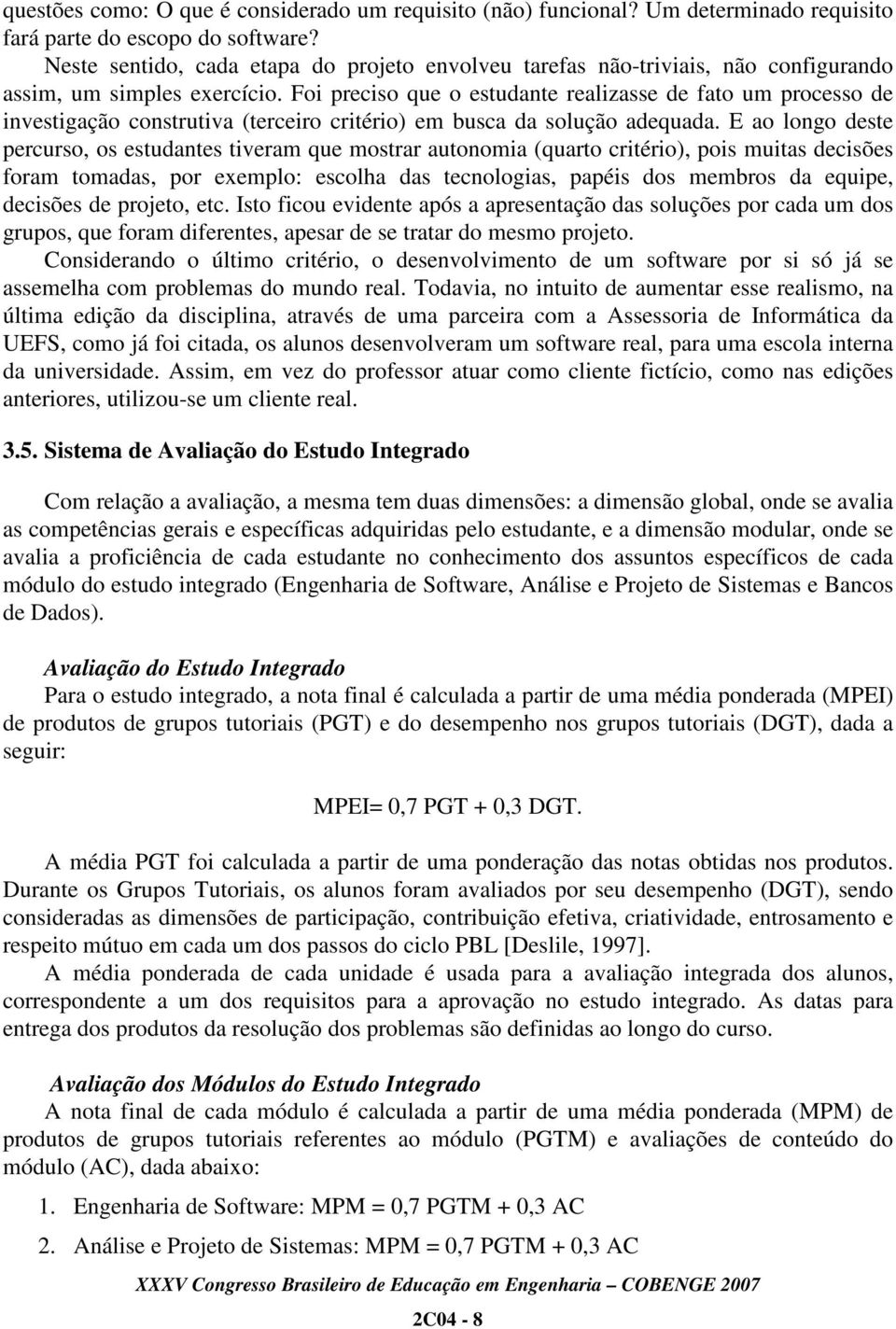 questões como: O que é considerado um requisito (não) funcional? Um determinado requisito fará parte do escopo do software?

Neste sentido, cada etapa do projeto envolveu tarefas não-triviais, não configurando assim, um simples exercício. Foi preciso que o estudante realizasse de fato um processo de investigação construtiva (terceiro critério) em busca da solução adequada. E ao longo deste percurso, os estudantes tiveram que mostrar autonomia (quarto critério), pois muitas decisões foram tomadas, por exemplo: escolha das tecnologias, papéis dos membros da equipe, decisões de projeto, etc. Isto ficou evidente após a apresentação das soluções por cada um dos grupos, que foram diferentes, apesar de se tratar do mesmo projeto.

Considerando o último critério, o desenvolvimento de um software por si só já se assemelha com problemas do mundo real. Todavia, no intuito de aumentar esse realismo, na última edição da disciplina, através de uma parceira com a Assessoria de Informática da UEFS, como já foi citada, os alunos desenvolveram um software real, para uma escola interna da universidade. Assim, em vez do professor atuar como cliente fictício, como nas edições anteriores, utilizou-se um cliente real.

3.5. Sistema de Avaliação do Estudo Integrado

Com relação a avaliação, a mesma tem duas dimensões: a dimensão global, onde se avalia as competências gerais e específicas adquiridas pelo estudante, e a dimensão modular, onde se avalia a proficiência de cada estudante no conhecimento dos assuntos específicos de cada módulo do estudo integrado (Engenharia de Software, Análise e Projeto de Sistemas e Bancos de Dados).

Avaliação do Estudo Integrado

Para o estudo integrado, a nota final é calculada a partir de uma média ponderada (MPEI) de produtos de grupos tutoriais (PGT) e do desempenho nos grupos tutoriais (DGT), dada a seguir:

MPEI= 0,7 PGT + 0,3 DGT.

A média PGT foi calculada a partir de uma ponderação das notas obtidas nos produtos. Durante os Grupos Tutoriais, os alunos foram avaliados por seu desempenho (DGT), sendo consideradas as dimensões de participação, contribuição efetiva, criatividade, entrosamento e respeito mútuo em cada um dos passos do ciclo PBL [Deslile, 1997].

A média ponderada de cada unidade é usada para a avaliação integrada dos alunos, correspondente a um dos requisitos para a aprovação no estudo integrado. As datas para entrega dos produtos da resolução dos problemas são definidas ao longo do curso.

Avaliação dos Módulos do Estudo Integrado

A nota final de cada módulo é calculada a partir de uma média ponderada (MPM) de produtos de grupos tutoriais referentes ao módulo (PGTM) e avaliações de conteúdo do módulo (AC), dada abaixo:

1. Engenharia de Software: MPM = 0,7 PGTM + 0,3 AC
2. Análise e Projeto de Sistemas: MPM = 0,7 PGTM + 0,3 AC

XXXV Congresso Brasileiro de Educação em Engenharia – COBENGE 2007

2C04 - 8